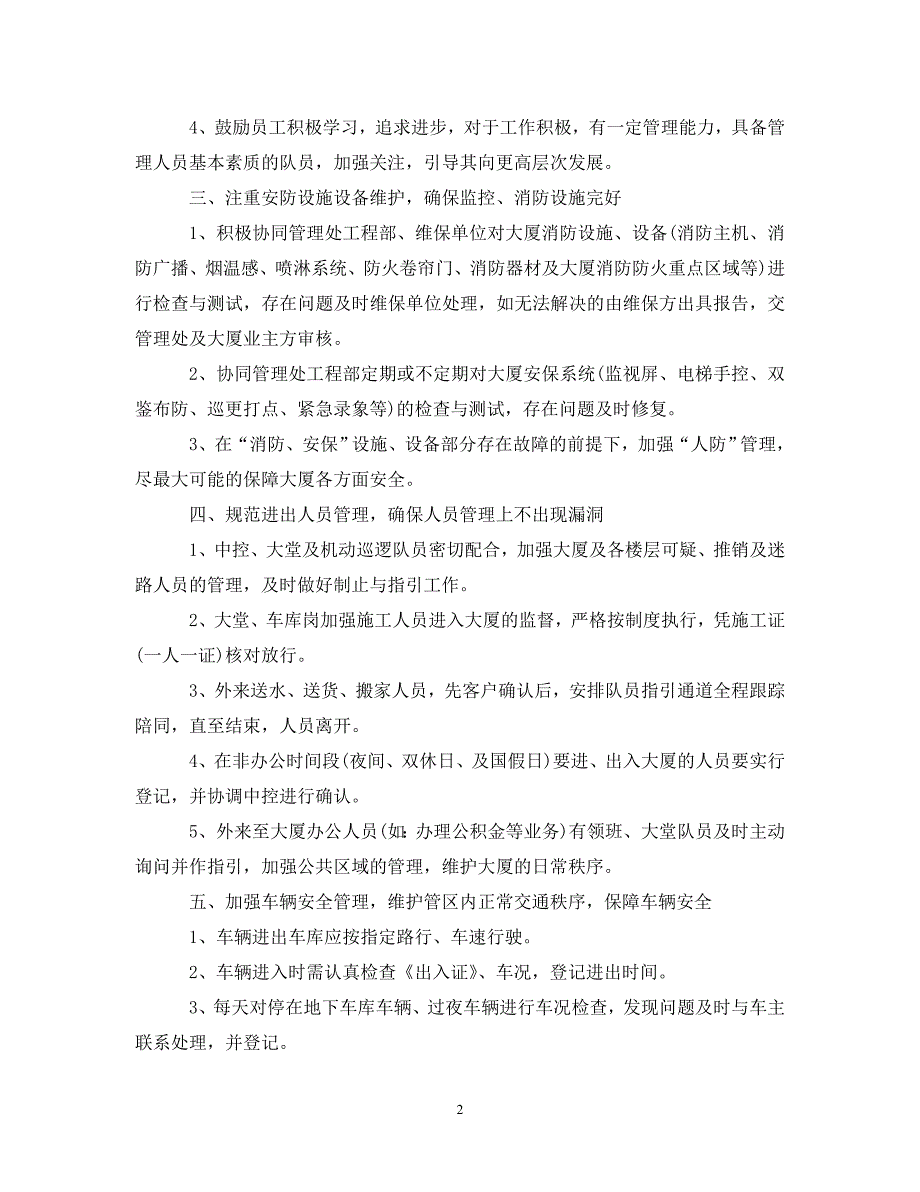 4、鼓励员工积极学习，追求进步，对于工作积极，有一定管理能力，具备管理人员基本素质的队员，加强关注，引导其向更高层次发展。

三、注重安防设施设备维护，确保监控、消防设施完好

1、积极协同管理处工程部、维保单位对大厦消防设施、设备(消防主机、消防广播、烟温感、喷淋系统、防火卷帘门、消防器材及大厦消防防火重点区域等)进行检查与测试，存在问题及时维保单位处理，如无法解决的由维保方出具报告，交管理处及大厦业主方审核。

2、协同管理处工程部定期或不定期对大厦安保系统(监视屏、电梯手控、双鉴布防、巡更打点、紧急录象等)的检查与测试，存在问题及时修复。

3、在“消防、安保”设施、设备部分存在故障的前提下，加强“人防”管理，尽最大可能的保障大厦各方面安全。

四、规范进出人员管理，确保人员管理上不出现漏洞

1、中控、大堂及机动巡逻队员密切配合，加强大厦及各楼层可疑、推销及迷路人员的管理，及时做好制止与指引工作。

2、大堂、车库岗加强施工人员进入大厦的监督，严格按制度执行，凭施工证(一人一证)核对放行。

3、外来送水、送货、搬家人员，先客户确认后，安排队员指引通道全程跟踪陪同，直至结束，人员离开。

4、在非办公时间段(夜间、双休日、及国假日)要进、出入大厦的人员要实行登记，并协调中控进行确认。

5、外来至大厦办公人员(如：办理公积金等业务)有领班、大堂队员及时主动询问并作指引，加强公共区域的管理，维护大厦的日常秩序。

五、加强车辆安全管理，维护管区内正常交通秩序，保障车辆安全

1、车辆进出车库应按指定路行、车速行驶。

2、车辆进入时需认真检查《出入证》、车况，登记进出时间。

3、每天对停在地下车库车辆、过夜车辆进行车况检查，发现问题及时与车主联系处理，并登记。

2